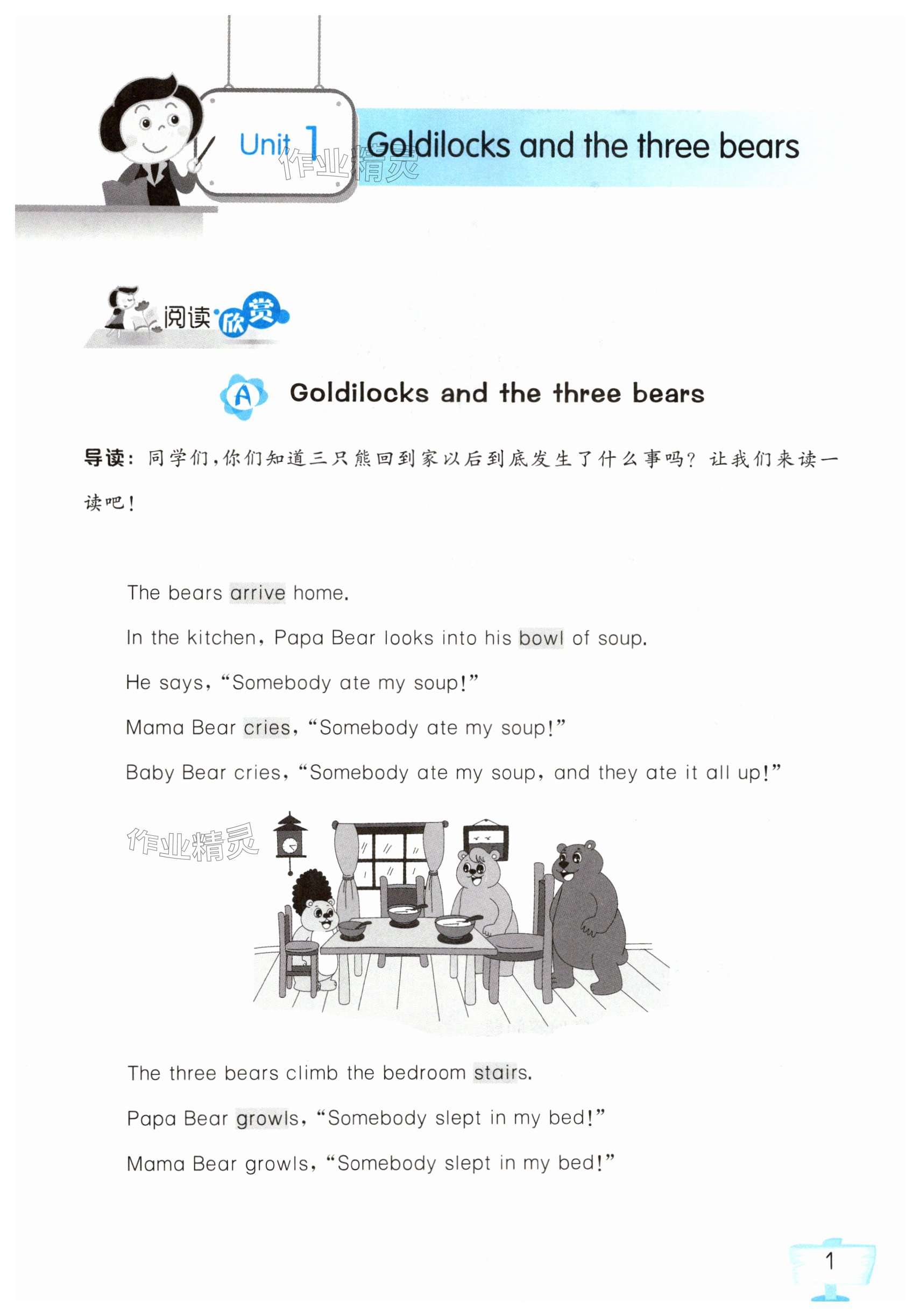 Unit 1 Goldilocks and the three bears

阅读欣赏

A Goldilocks and the three bears

导读：同学们，你们知道三只熊回到家以后到底发生了什么事吗？让我们来读一读吧！

The bears arrive home.

In the kitchen, Papa Bear looks into his bowl of soup.

He says, "Somebody ate my soup!"

Mama Bear cries, "Somebody ate my soup!"

Baby Bear cries, "Somebody ate my soup, and they ate it all up!"

The three bears climb the bedroom stairs.

Papa Bear growls, "Somebody slept in my bed!"

Mama Bear growls, "Somebody slept in my bed!"

1

作业精灵